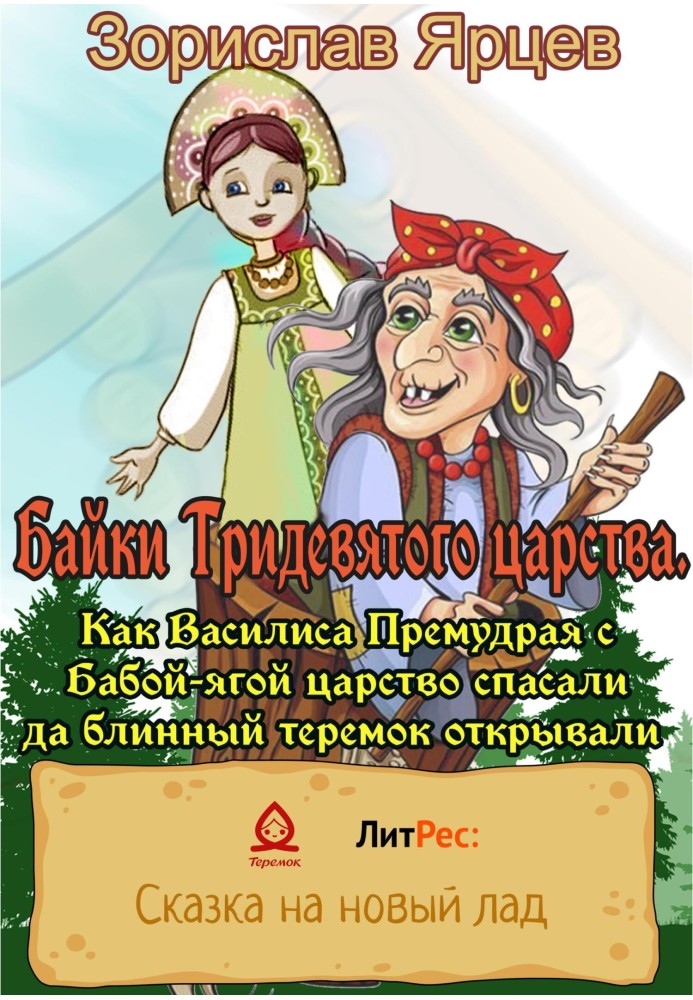 Зорислав Ярцев

Байки Тридевятого царства.

Как Василиса Премудрая с Бабой-ягой царство спасали да блинный теремок открывали

Теремок

ЛитРес:

Сказка на новый лад